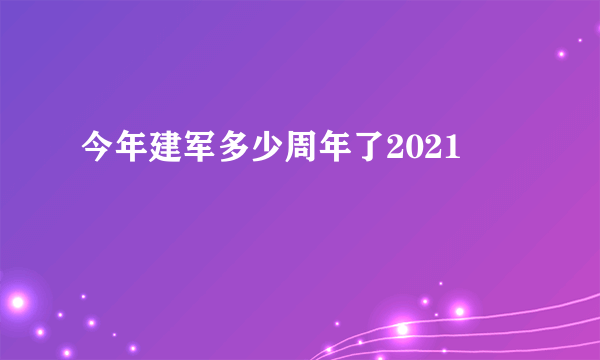 今年建军多少周年了2021